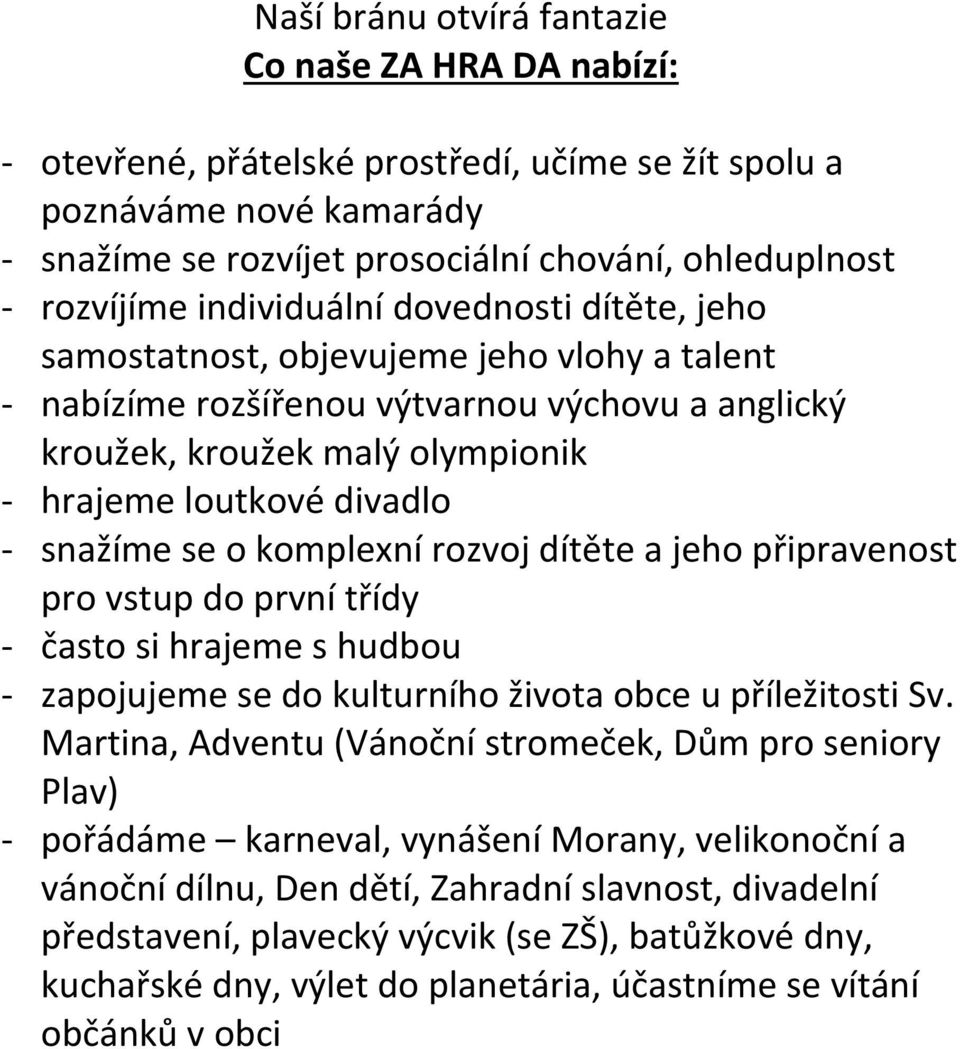 Naší bránu otvírá fantazie
Co naše ZA HRA DA nabízí:

- otevřené, přátelské prostředí, učíme se žít spolu a poznáváme nové kamarády
- snažíme se rozvíjet prosociální chování, ohleduplnost
- rozvíjíme individuální dovednosti dítěte, jeho samostatnost, objevujeme jeho vlohy a talent
- nabízíme rozšířenou výtvarnou výchovu a anglický kroužek, kroužek malý olympionik
- hrajeme loutkové divadlo
- snažíme se o komplexní rozvoj dítěte a jeho připravenost pro vstup do první třídy
- často si hrajeme s hudbou
- zapojujeme se do kulturního života obce u příležitosti Sv. Martina, Adventu (Vánoční stromeček, Dům pro seniory Plav)
- pořádáme – karneval, vynášení Morany, velikonoční a vánoční dílnu, Den dětí, Zahradní slavnost, divadelní představení, plavecký výcvik (se ZŠ), batůžkové dny, kuchařské dny, výlet do planetária, účastníme se vítání občánků v obci